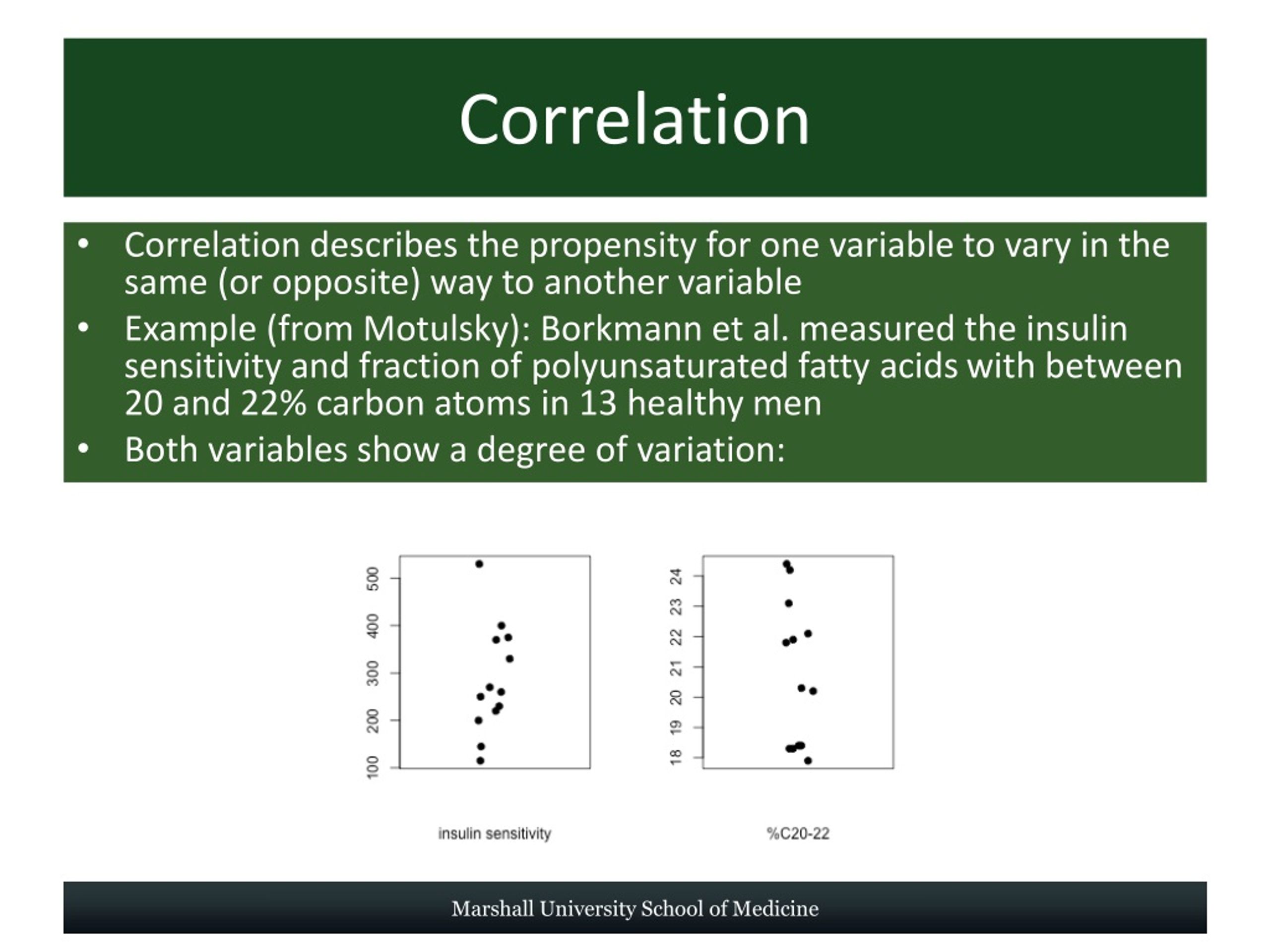 Correlation

• Correlation describes the propensity for one variable to vary in the same (or opposite) way to another variable
• Example (from Motulsky): Borkmann et al. measured the insulin sensitivity and fraction of polyunsaturated fatty acids with between 20 and 22% carbon atoms in 13 healthy men
• Both variables show a degree of variation:

100
200
300
400
500

insulin sensitivity

18
19
20
21
22
23
24

%C20-22

Marshall University School of Medicine